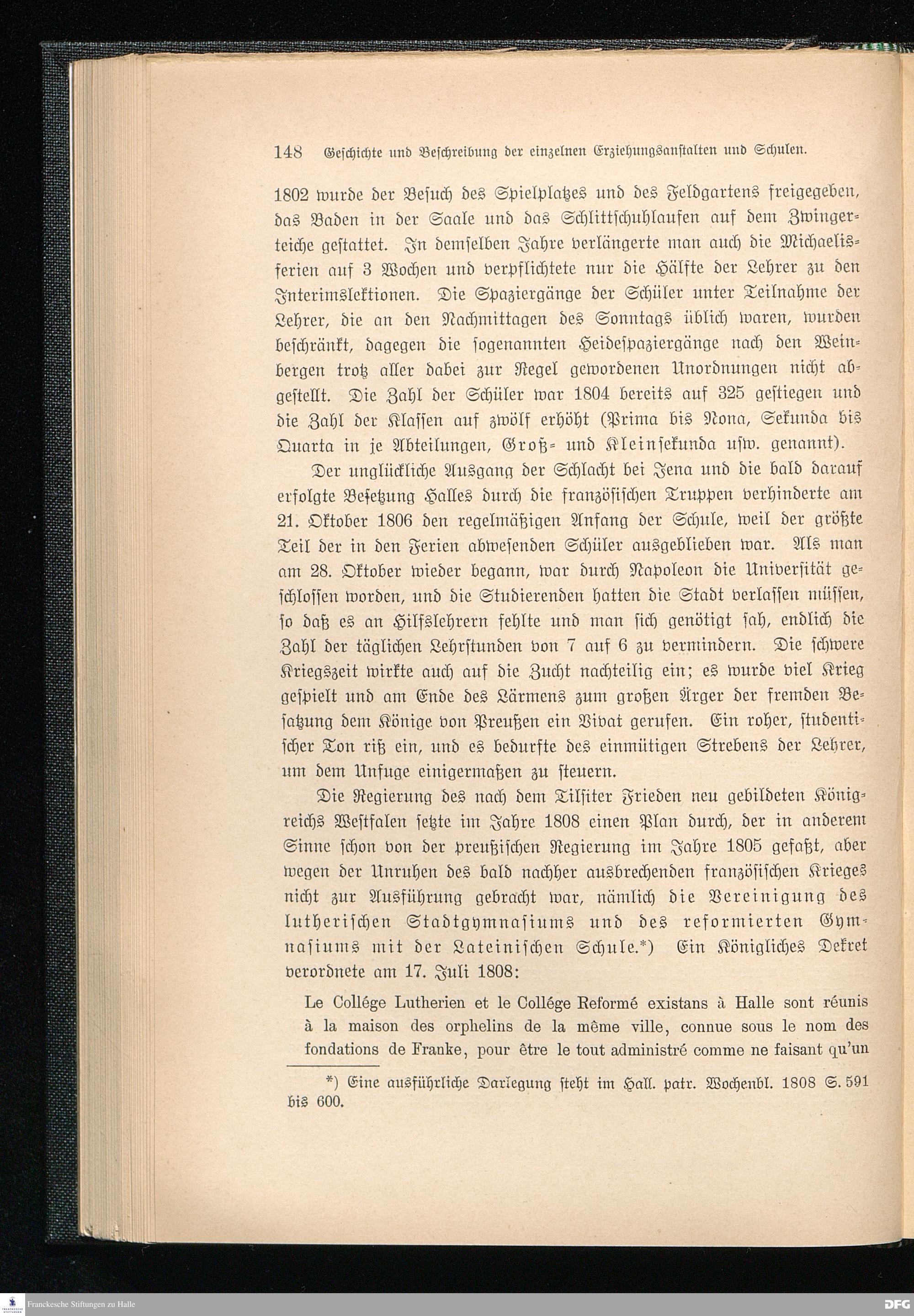 148 Geschichte und Beschreibung der einzelnen Erziehungsanstalten und Schulen.

1802 wurde der Besuch des Spielplatzes und des Feldgartens freigegeben, das Baden in der Saale und das Schlittschuhlaufen auf dem Zwingerteiche gestattet. In demselben Jahre verlängerte man auch die Michaelisferien auf 3 Wochen und verpflichtete nur die Hälfte der Lehrer zu den Interimslektionen. Die Spaziergänge der Schüler unter Teilnahme der Lehrer, die an den Nachmittagen des Sonntags üblich waren, wurden beschränkt, dagegen die sogenannten Heidespaziergänge nach den Weinbergen trotz aller dabei zur Regel gewordenen Unordnungen nicht abgestellt. Die Zahl der Schüler war 1804 bereits auf 325 gestiegen und die Zahl der Klassen auf zwölf erhöht (Prima bis Nona, Sekunda bis Quarta in je Abteilungen, Groß- und Kleinsekunda usw. genannt).

Der unglückliche Ausgang der Schlacht bei Jena und die bald darauf erfolgte Besetzung Halles durch die französischen Truppen verhinderte am 21. Oktober 1806 den regelmäßigen Anfang der Schule, weil der größte Teil der in den Ferien abwesenden Schüler ausgeblieben war. Als man am 28. Oktober wieder begann, war durch Napoleon die Universität geschlossen worden, und die Studierenden hatten die Stadt verlassen müssen, so daß es an Hilfslehrern fehlte und man sich genötigt sah, endlich die Zahl der täglichen Lehrstunden von 7 auf 6 zu vermindern. Die schwere Kriegszeit wirkte auch auf die Zucht nachteilig ein; es wurde viel Krieg gespielt und am Ende des Lärmens zum großen Ärger der fremden Besatzung dem Könige von Preußen ein Vivat gerufen. Ein roher, studentischer Ton riß ein, und es bedurfte des einmütigen Strebens der Lehrer, um dem Unfuge einigermaßen zu steuern.

Die Regierung des nach dem Tilsiter Frieden neu gebildeten Königreichs Westfalen setzte im Jahre 1808 einen Plan durch, der in anderem Sinne schon von der preußischen Regierung im Jahre 1805 gefaßt, aber wegen der Unruhen des bald nachher ausbrechenden französischen Krieges nicht zur Ausführung gebracht war, nämlich die Vereinigung des lutherischen Stadtgymnasiums und des reformierten Gymnasiums mit der Lateinischen Schule.*) Ein Königliches Dekret verordnete am 17. Juli 1808:

Le Collége Lutherien et le Collége Reformé existans à Halle sont réunis à la maison des orphelins de la même ville, connue sous le nom des fondations de Franke, pour être le tout administré comme ne faisant qu'un

*) Eine ausführliche Darlegung steht im Hall. patr. Wochenbl. 1808 S. 591 bis 600.

Franckesche Stiftungen zu Halle

DFG